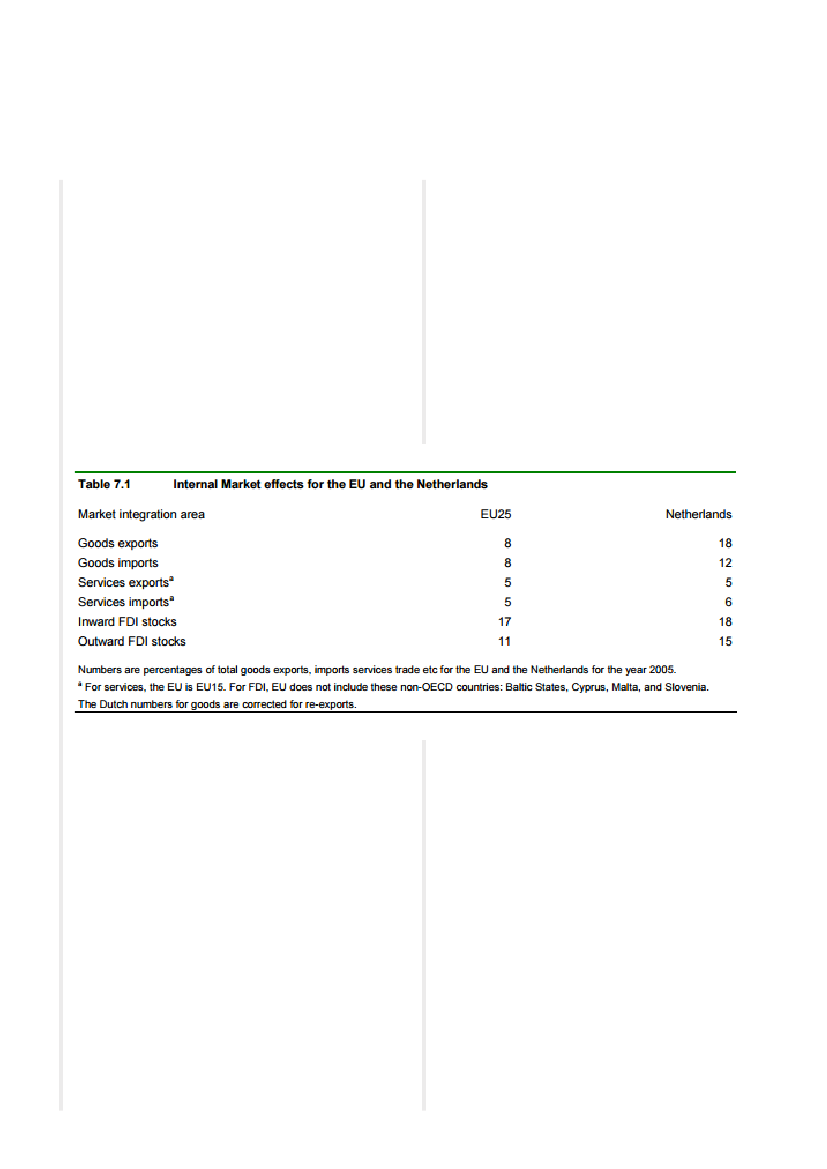 Table 7.1 Internal Market effects for the EU and the Netherlands

| Market integration area | EU25 | Netherlands |
|---|---|---|
| Goods exports | 8 | 18 |
| Goods imports | 8 | 12 |
| Services exports$^a$ | 5 | 5 |
| Services imports$^a$ | 5 | 6 |
| Inward FDI stocks | 17 | 18 |
| Outward FDI stocks | 11 | 15 |

Numbers are percentages of total goods exports, imports services trade etc for the EU and the Netherlands for the year 2005.
$^a$ For services, the EU is EU15. For FDI, EU does not include these non-OECD countries: Baltic States, Cyprus, Malta, and Slovenia.
The Dutch numbers for goods are corrected for re-exports.